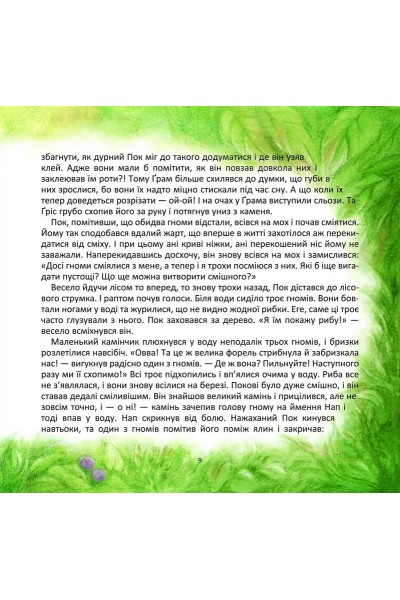 збагнути, як дурний Пок міг до такого додуматися і де він узяв клей. Адже вони мали б помітити, як він повзав довкола них і заклеював їм роти?! Тому Ґрам більше схилявся до думки, що губи в них зрослися, бо вони їх надто міцно стискали під час сну. А що коли їх тепер доведеться розрізати — ой-ой! І на очах у Ґрама виступили сльози. Та Ґріс грубо схопив його за руку і потягнув униз з каменя.

Пок, помітивши, що обидва гноми відстали, всівся на мох і почав сміятися. Йому так сподобався вдалий жарт, що вперше в житті захотілося аж перекидатися від сміху. І при цьому ані криві ніжки, ані перекошений ніс йому не заважали. Наперекидавшись досхочу, він знову всівся на мох і замислився: «Досі гноми сміялися з мене, а тепер і я трохи посміюся з них. Які б іще вигадати пустощі? Що ще можна витворити смішного?»

Весело йдучи лісом то вперед, то знову трохи назад, Пок дістався до лісового струмка. І раптом почув голоси. Біля води сиділо троє гномів. Вони бовтали ногами у воді та журилися, що не видно жодної рибки. Еге, саме ці троє часто глузували з нього. Пок заховався за дерево. «Я їм покажу рибу!» — весело всміхнувся він.

Маленький камінчик плюхнувся у воду неподалік трьох гномів, і бризки розлетілися навсібіч. «Овва! Та це ж велика форель стрибнула й забризкала нас! — вигукнув радісно один з гномів. — Де ж вона? Пильнуйте! Наступного разу ми її схопимо!» Всі троє підхопились і вп'ялися очима у воду. Риба все не з'являлася, і вони знову всілися на березі. Покові було дуже смішно, і він ставав дедалі сміливішим. Він знайшов великий камінь і прицілився, але не зовсім точно, і — о ні! — камінь зачепив голову гному на ймення Нап і тоді впав у воду. Нап скрикнув від болю. Нажаханий Пок кинувся навтьоки, та один з гномів помітив його поміж ялин і закричав:

9